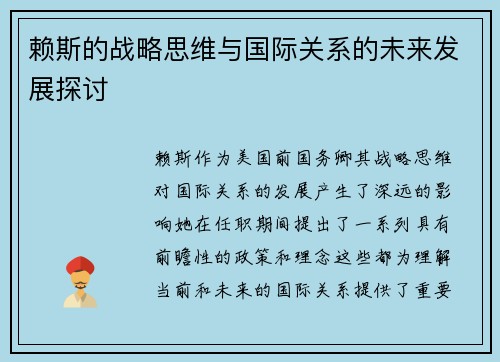 赖斯的战略思维与国际关系的未来发展探讨

赖斯作为美国前国务卿其战略思维对国际关系的发展产生了深远的影响她在任职期间提出了一系列具有前瞻性的政策和理念这些都为理解当前和未来的国际关系提供了重要